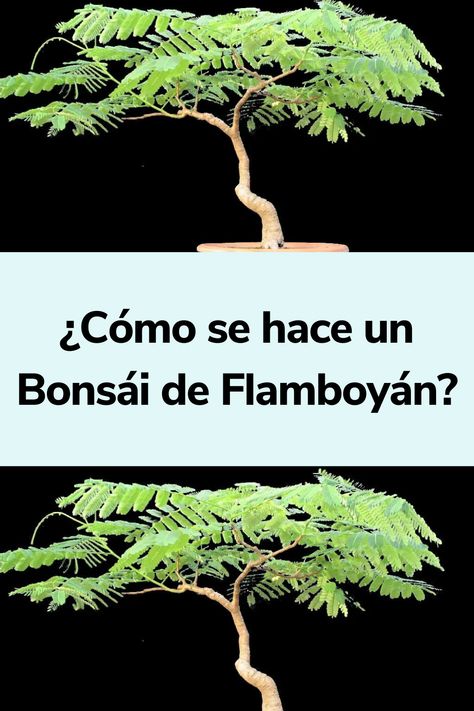 ¿Cómo se hace un Bonsái de Flamboyán?